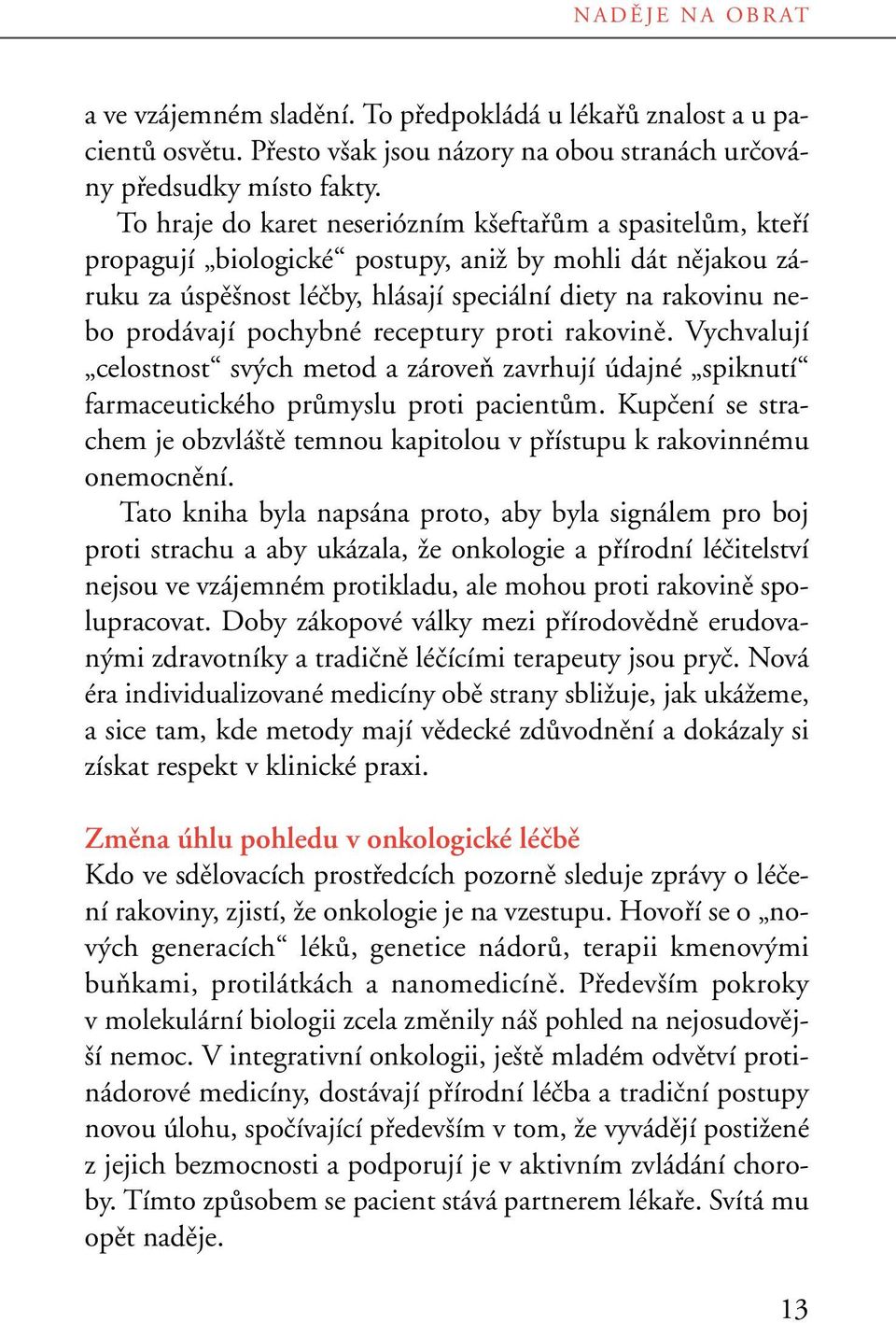 NADĚJE NA OBRAT

a ve vzájemném sladění. To předpokládá u lékařů znalost a u pacientů osvětu. Přesto však jsou názory na obou stranách určovány předsudky místo fakty.

To hraje do karet neseriózním kšeftařům a spasitelům, kteří propagují „biologické“ postupy, aniž by mohli dát nějakou záruku za úspěšnost léčby, hlásají speciální diety na rakovinu nebo prodávají pochybné receptury proti rakovině. Vychvalují „celostnost“ svých metod a zároveň zavrhují údajné „spiknutí“ farmaceutického průmyslu proti pacientům. Kupčení se strachem je obzvláště temnou kapitolou v přístupu k rakovinnému onemocnění.

Tato kniha byla napsána proto, aby byla signálem pro boj proti strachu a aby ukázala, že onkologie a přírodní léčitelství nejsou ve vzájemném protikladu, ale mohou proti rakovině spolupracovat. Doby zákopové války mezi přírodovědně erudovanými zdravotníky a tradičně léčícími terapeuty jsou pryč. Nová éra individualizované medicíny obě strany sbližuje, jak ukážeme, a sice tam, kde metody mají vědecké zdůvodnění a dokázaly si získat respekt v klinické praxi.

Změna úhlu pohledu v onkologické léčbě
Kdo ve sdělovacích prostředcích pozorně sleduje zprávy o léčení rakoviny, zjistí, že onkologie je na vzestupu. Hovoří se o „nových generacích“ léků, genetice nádorů, terapii kmenovými buňkami, protilátkách a nanomedicíně. Především pokroky v molekulární biologii zcela změnily náš pohled na nejosudovější nemoc. V integrativní onkologii, ještě mladém odvětví protinádorové medicíny, dostávají přírodní léčba a tradiční postupy novou úlohu, spočívající především v tom, že vyvádějí postižené z jejich bezmocnosti a podporují je v aktivním zvládání choroby. Tímto způsobem se pacient stává partnerem lékaře. Svítá mu opět naděje.

13